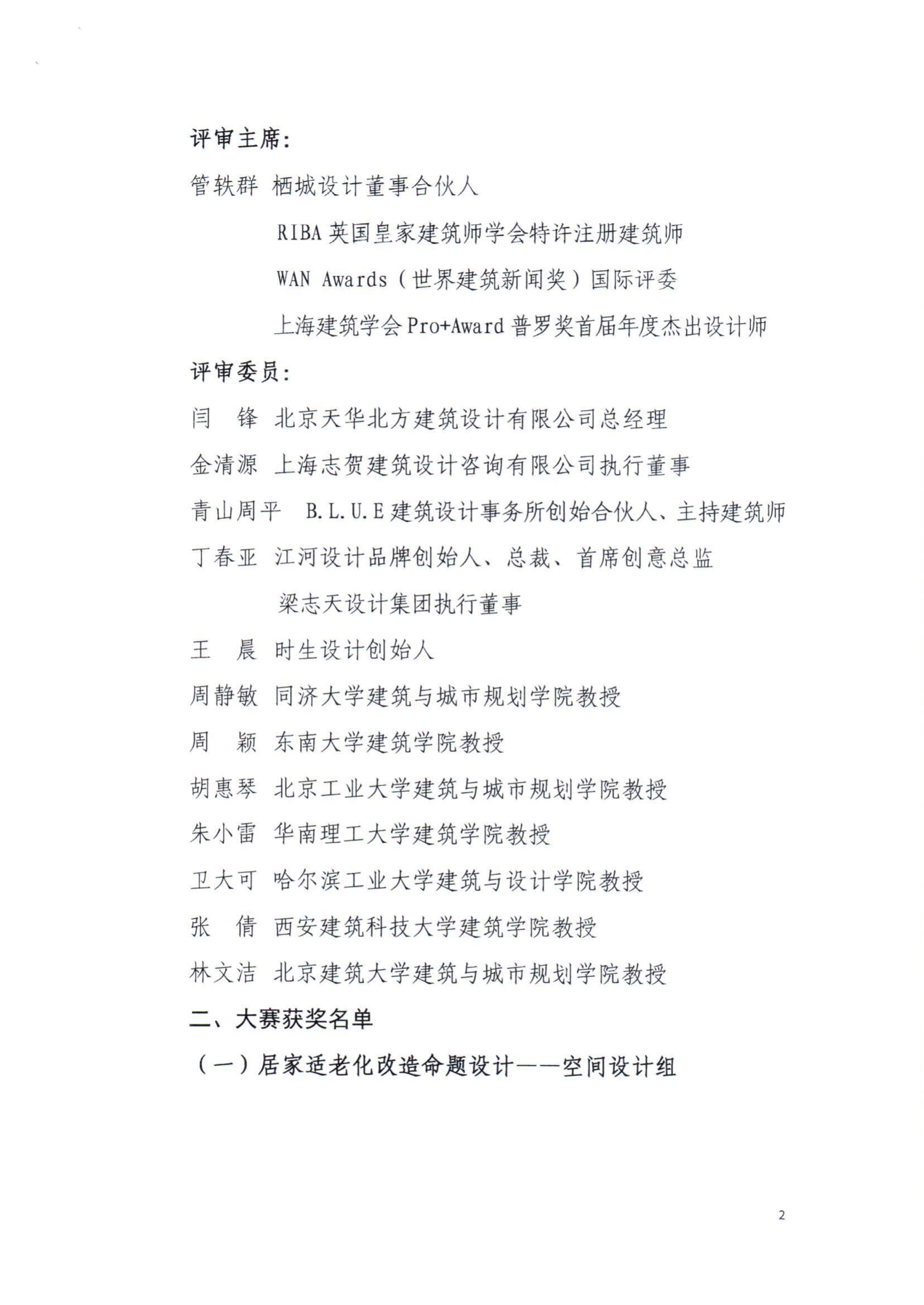 评审主席：

管轶群 栖城设计董事合伙人

RIBA 英国皇家建筑师学会特许注册建筑师

WAN Awards（世界建筑新闻奖）国际评委

上海建筑学会 Pro+Award 普罗奖首届年度杰出设计师

评审委员：

闫　锋 北京天华北方建筑设计有限公司总经理

金清源 上海志贺建筑设计咨询有限公司执行董事

青山周平　B.L.U.E 建筑设计事务所创始合伙人、主持建筑师

丁春亚 江河设计品牌创始人、总裁、首席创意总监

梁志天设计集团执行董事

王　晨 时生设计创始人

周静敏 同济大学建筑与城市规划学院教授

周　颖 东南大学建筑学院教授

胡惠琴 北京工业大学建筑与城市规划学院教授

朱小雷 华南理工大学建筑学院教授

卫大可 哈尔滨工业大学建筑与设计学院教授

张　倩 西安建筑科技大学建筑学院教授

林文洁 北京建筑大学建筑与城市规划学院教授

二、大赛获奖名单

（一）居家适老化改造命题设计——空间设计组

2